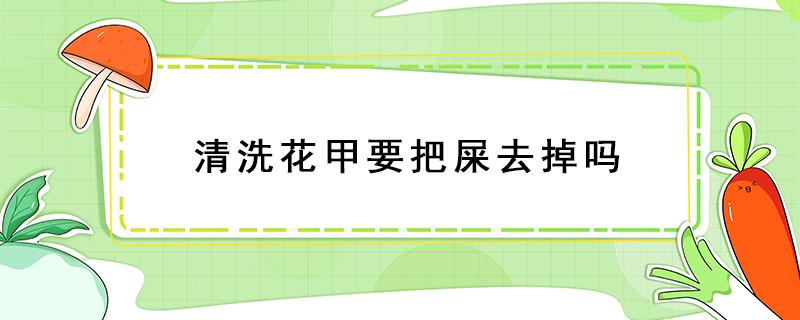 清洗花甲要把屎去掉吗